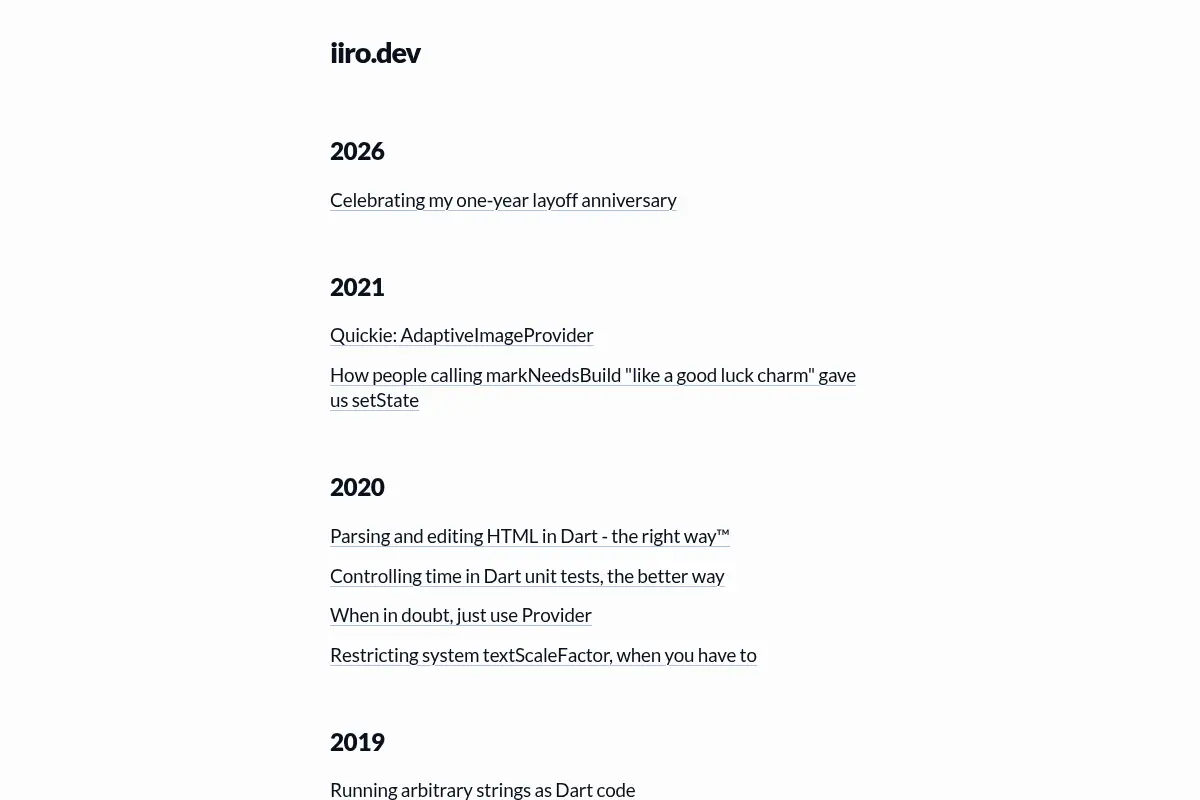 iiro.dev

2026

Celebrating my one-year layoff anniversary

2021

Quickie: AdaptiveImageProvider

How people calling markNeedsBuild "like a good luck charm" gave us setState

2020

Parsing and editing HTML in Dart - the right way™

Controlling time in Dart unit tests, the better way

When in doubt, just use Provider

Restricting system textScaleFactor, when you have to

2019

Running arbitrary strings as Dart code